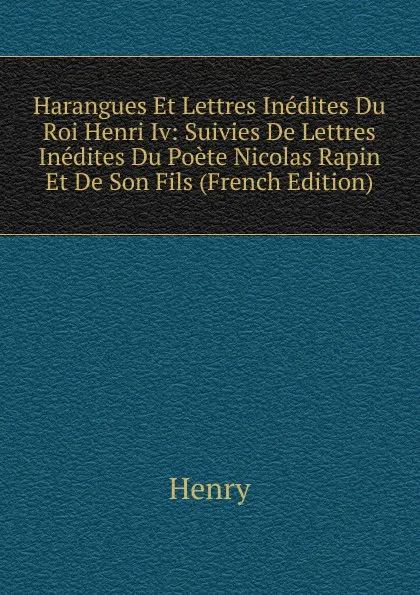 Harangues Et Lettres Inédites Du Roi Henri Iv: Suivies De Lettres Inédites Du Poète Nicolas Rapin Et De Son Fils (French Edition)

Henry